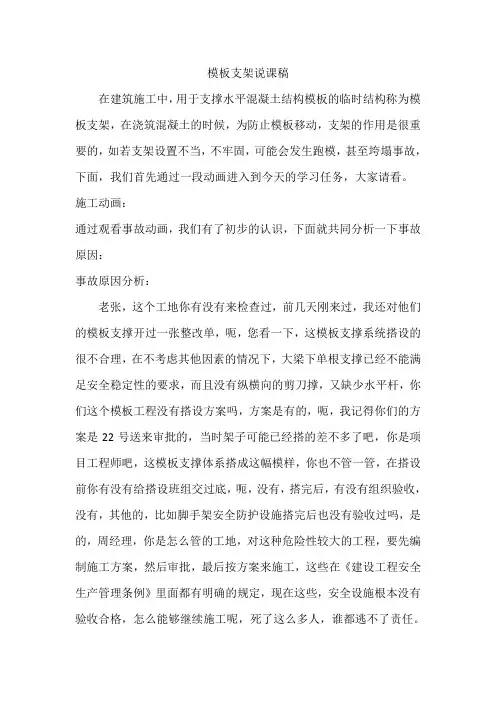 模板支架说课稿

在建筑施工中，用于支撑水平混凝土结构模板的临时结构称为模板支架，在浇筑混凝土的时候，为防止模板移动，支架的作用是很重要的，如若支架设置不当，不牢固，可能会发生跑模，甚至垮塌事故，下面，我们首先通过一段动画进入到今天的学习任务，大家请看。

施工动画：

通过观看事故动画，我们有了初步的认识，下面就共同分析一下事故原因：

事故原因分析：

老张，这个工地你有没有来检查过，前几天刚来过，我还对他们的模板支撑开过一张整改单，呃，您看一下，这模板支撑系统搭设的很不合理，在不考虑其他因素的情况下，大梁下单根支撑已经不能满足安全稳定性的要求，而且没有纵横向的剪刀撑，又缺少水平杆，你们这个模板工程没有搭设方案吗，方案是有的，呃，我记得你们的方案是 22 号送来审批的，当时架子可能已经搭的差不多了吧，你是项目工程师吧，这模板支撑体系搭成这幅模样，你也不管一管，在搭设前你有没有给搭设班组交过底，呃，没有，搭完后，有没有组织验收，没有，其他的，比如脚手架安全防护设施搭完后也没有验收过吗，是的，周经理，你是怎么管的工地，对这种危险性较大的工程，要先编制施工方案，然后审批，最后按方案来施工，这些在《建设工程安全生产管理条例》里面都有明确的规定，现在这些，安全设施根本没有验收合格，怎么能够继续施工呢，死了这么多人，谁都逃不了责任。